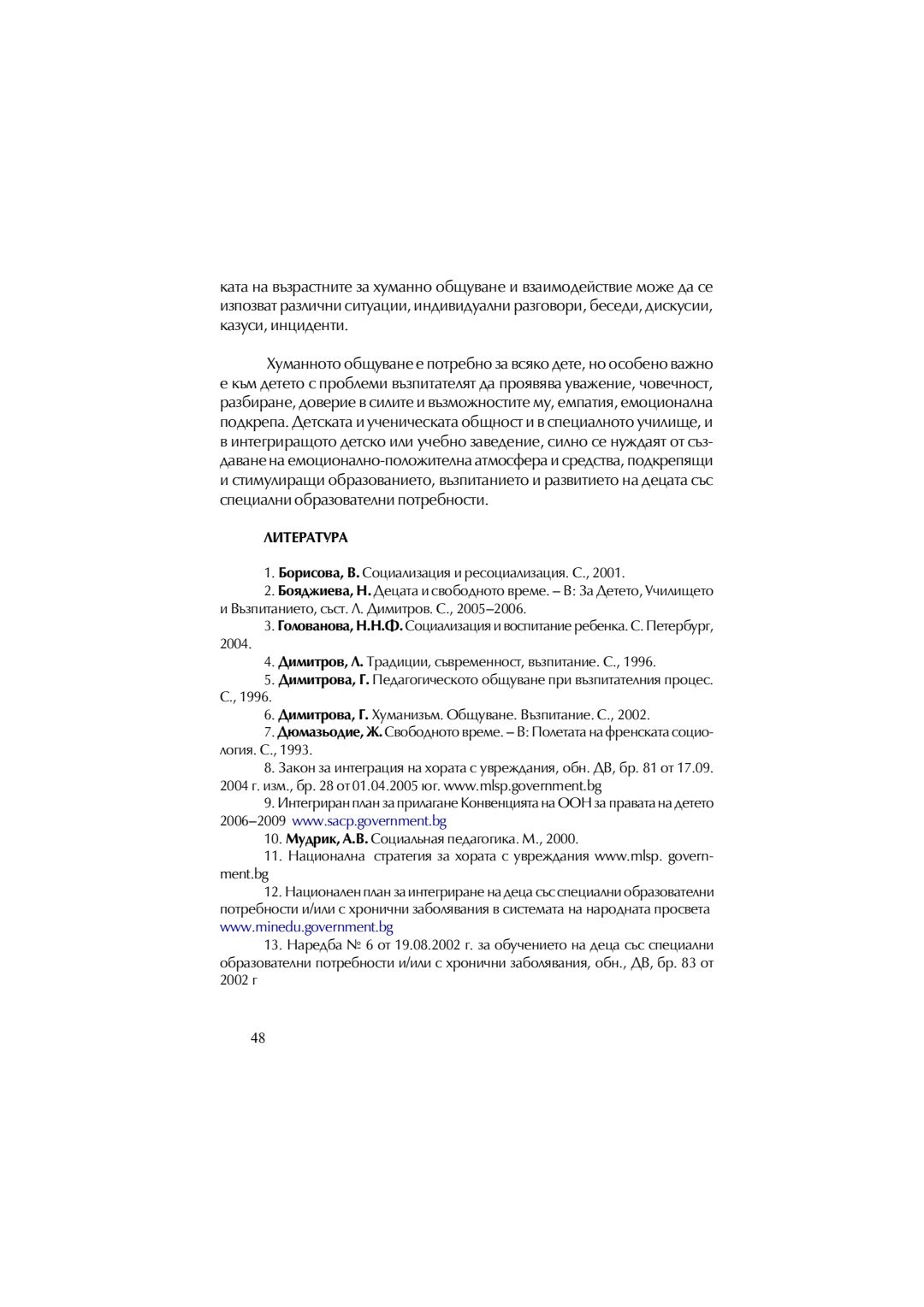 ката на възрастните за хуманно общуване и взаимодействие може да се изпозват различни ситуации, индивидуални разговори, беседи, дискусии, казуси, инциденти.

Хуманното общуване е потребно за всяко дете, но особено важно е към детето с проблеми възпитателят да проявява уважение, човечност, разбиране, доверие в силите и възможностите му, емпатия, емоционална подкрепа. Детската и ученическата общност и в специалното училище, и в интегриращото детско или учебно заведение, силно се нуждаят от създаване на емоционално-положителна атмосфера и средства, подкрепящи и стимулиращи образованието, възпитанието и развитието на децата със специални образователни потребности.

ЛИТЕРАТУРА

1. Борисова, В. Социализация и ресоциализация. С., 2001.
2. Бояджиева, Н. Децата и свободното време. – В: За Детето, Училището и Възпитанието, съст. Л. Димитров. С., 2005–2006.
3. Голованова, Н.Н.Ф. Социализация и воспитание ребенка. С. Петербург, 2004.
4. Димитров, Л. Традиции, съвременност, възпитание. С., 1996.
5. Димитрова, Г. Педагогическото общуване при възпитателния процес. С., 1996.
6. Димитрова, Г. Хуманизъм. Общуване. Възпитание. С., 2002.
7. Дюмазьодие, Ж. Свободното време. – В: Полетата на френската социология. С., 1993.
8. Закон за интеграция на хората с увреждания, обн. ДВ, бр. 81 от 17.09. 2004 г. изм., бр. 28 от 01.04.2005 юг. www.mlsp.government.bg
9. Интегриран план за прилагане Конвенцията на ООН за правата на детето 2006–2009 www.sacp.government.bg
10. Мудрик, А.В. Социальная педагогика. М., 2000.
11. Национална стратегия за хората с увреждания www.mlsp. government.bg
12. Национален план за интегриране на деца със специални образователни потребности и/или с хронични заболявания в системата на народната просвета www.minedu.government.bg
13. Наредба № 6 от 19.08.2002 г. за обучението на деца със специални образователни потребности и/или с хронични заболявания, обн., ДВ, бр. 83 от 2002 г

48